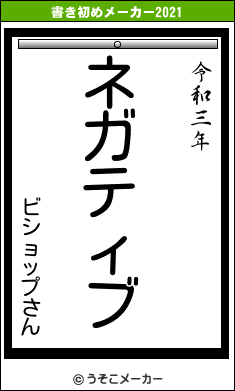 書き初めメーカー2021

令和三年

ネガティブ

ビショップさん

© うそこメーカー